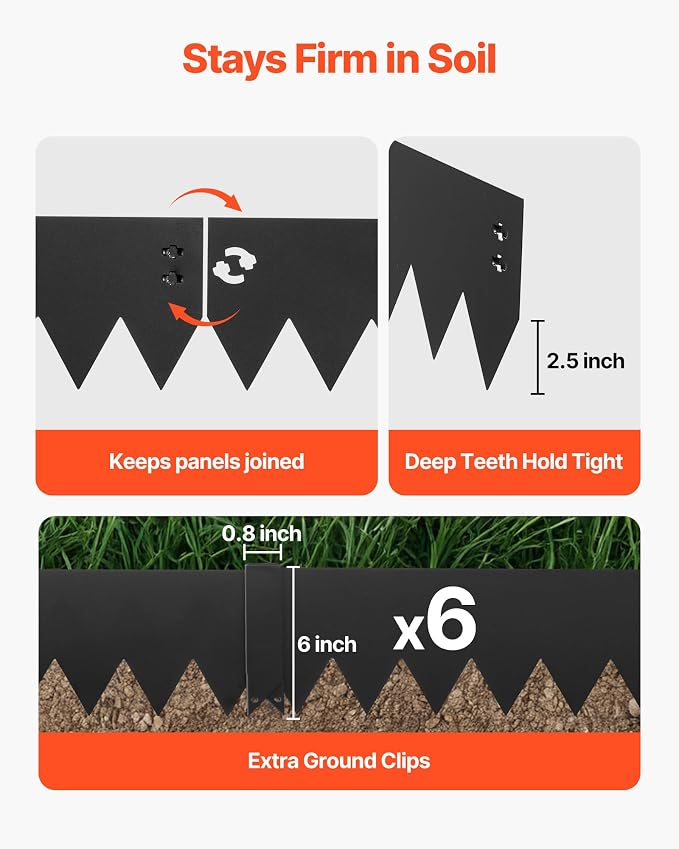 Stays Firm in Soil

Keeps panels joined

2.5 inch

Deep Teeth Hold Tight

0.8 inch

6 inch

x6

Extra Ground Clips